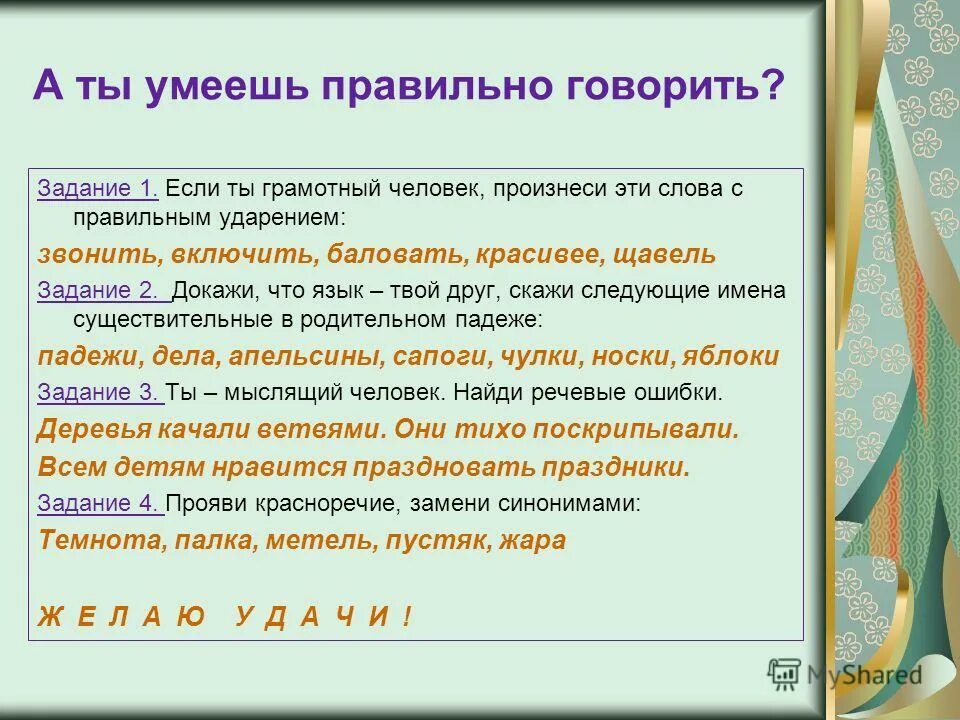 А ты умеешь правильно говорить?

Задание 1. Если ты грамотный человек, произнеси эти слова с правильным ударением:

звонить, включить, баловать, красивее, щавель

Задание 2. Докажи, что язык – твой друг, скажи следующие имена существительные в родительном падеже:

падежи, дела, апельсины, сапоги, чулки, носки, яблоки

Задание 3. Ты – мыслящий человек. Найди речевые ошибки.

Деревья качали ветвями. Они тихо поскрипывали.

Всем детям нравится праздновать праздники.

Задание 4. Прояви красноречие, замени синонимами:

Темнота, палка, метель, пустяк, жара

Ж Е Л А Ю У Д А Ч И !

MyShared